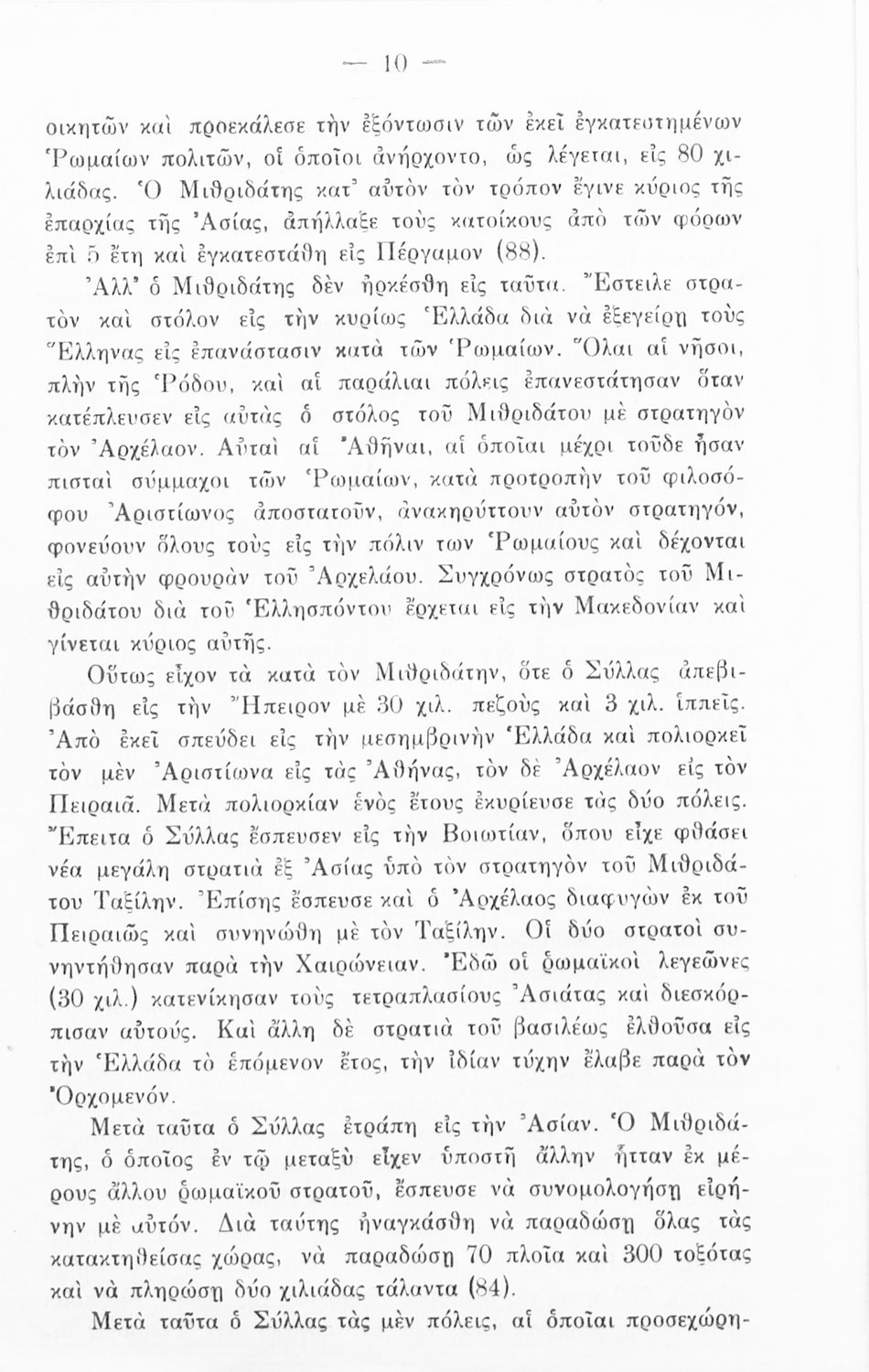 — 10 —

οικητῶν καὶ προεκάλεσε τὴν ἐξόντωσιν τῶν ἐκεῖ ἐγκατεστημένων Ῥωμαίων πολιτῶν, οἱ ὁποῖοι ἀνήρχοντο, ὡς λέγεται, εἰς 80 χιλιάδας. Ὁ Μιθριδάτης κατ' αὐτὸν τὸν τρόπον ἔγινε κύριος τῆς ἐπαρχίας τῆς Ἀσίας, ἀπήλλαξε τοὺς κατοίκους ἀπὸ τῶν φόρων ἐπὶ 5 ἔτη καὶ ἐγκατεστάθη εἰς Πέργαμον (88).

Ἀλλ' ὁ Μιθριδάτης δὲν ἠρκέσθη εἰς ταῦτα. Ἔστειλε στρατὸν καὶ στόλον εἰς τὴν κυρίως Ἑλλάδα διὰ νὰ ἐξεγείρῃ τοὺς Ἕλληνας εἰς ἐπανάστασιν κατὰ τῶν Ῥωμαίων. Ὅλαι αἱ νῆσοι, πλὴν τῆς Ῥόδου, καὶ αἱ παράλιαι πόλεις ἐπανεστάτησαν ὅταν κατέπλευσεν εἰς αὐτὰς ὁ στόλος τοῦ Μιθριδάτου μὲ στρατηγὸν τὸν Ἀρχέλαον. Αὐταὶ αἱ Ἀθῆναι, αἱ ὁποῖαι μέχρι τοῦδε ἦσαν πισταὶ σύμμαχοι τῶν Ῥωμαίων, κατὰ προτροπὴν τοῦ φιλοσόφου Ἀριστίωνος ἀποστατοῦν, ἀνακηρύττουν αὐτὸν στρατηγόν, φονεύουν ὅλους τοὺς εἰς τὴν πόλιν των Ῥωμαίους καὶ δέχονται εἰς αὐτὴν φρουρὰν τοῦ Ἀρχελάου. Συγχρόνως στρατὸς τοῦ Μιθριδάτου διὰ τοῦ Ἑλλησπόντου ἔρχεται εἰς τὴν Μακεδονίαν καὶ γίνεται κύριος αὐτῆς.

Οὕτως εἶχον τὰ κατὰ τὸν Μιθριδάτην, ὅτε ὁ Σύλλας ἀπεβιβάσθη εἰς τὴν Ἤπειρον μὲ 30 χιλ. πεζοὺς καὶ 3 χιλ. ἱππεῖς. Ἀπὸ ἐκεῖ σπεύδει εἰς τὴν μεσημβρινὴν Ἑλλάδα καὶ πολιορκεῖ τὸν μὲν Ἀριστίωνα εἰς τὰς Ἀθήνας, τὸν δὲ Ἀρχέλαον εἰς τὸν Πειραιᾶ. Μετὰ πολιορκίαν ἑνὸς ἔτους ἐκυρίευσε τὰς δύο πόλεις. Ἔπειτα ὁ Σύλλας ἔσπευσεν εἰς τὴν Βοιωτίαν, ὅπου εἶχε φθάσει νέα μεγάλη στρατιὰ ἐξ Ἀσίας ὑπὸ τὸν στρατηγὸν τοῦ Μιθριδάτου Ταξίλην. Ἐπίσης ἔσπευσε καὶ ὁ Ἀρχέλαος διαφυγὼν ἐκ τοῦ Πειραιῶς καὶ συνηνώθη μὲ τὸν Ταξίλην. Οἱ δύο στρατοὶ συνηντήθησαν παρὰ τὴν Χαιρώνειαν. Ἐδῶ οἱ ῥωμαϊκοὶ λεγεῶνες (30 χιλ.) κατενίκησαν τοὺς τετραπλασίους Ἀσιάτας καὶ διεσκόρπισαν αὐτούς. Καὶ ἄλλη δὲ στρατιὰ τοῦ βασιλέως ἐλθοῦσα εἰς τὴν Ἑλλάδα τὸ ἑπόμενον ἔτος, τὴν ἰδίαν τύχην ἔλαβε παρὰ τὸν Ὀρχομενόν.

Μετὰ ταῦτα ὁ Σύλλας ἐτράπη εἰς τὴν Ἀσίαν. Ὁ Μιθριδάτης, ὁ ὁποῖος ἐν τῷ μεταξὺ εἶχεν ὑποστῆ ἄλλην ἧτταν ἐκ μέρους ἄλλου ῥωμαϊκοῦ στρατοῦ, ἔσπευσε νὰ συνομολογήσῃ εἰρήνην μὲ αὐτόν. Διὰ ταύτης ἠναγκάσθη νὰ παραδώσῃ ὅλας τὰς κατακτηθείσας χώρας, νὰ παραδώσῃ 70 πλοῖα καὶ 300 τοξότας καὶ νὰ πληρώσῃ δύο χιλιάδας τάλαντα (84).

Μετὰ ταῦτα ὁ Σύλλας τὰς μὲν πόλεις, αἱ ὁποῖαι προσεχώρη-